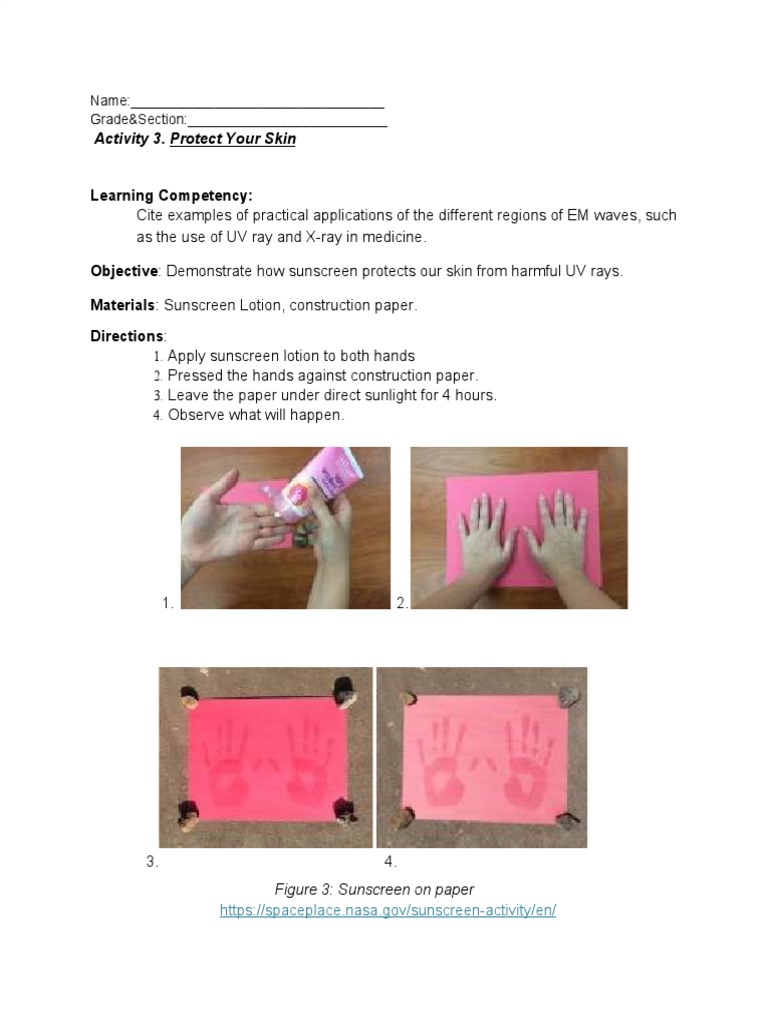 Name:____
Grade&Section:____
Activity 3. Protect Your Skin

Learning Competency:
Cite examples of practical applications of the different regions of EM waves, such as the use of UV ray and X-ray in medicine.

Objective: Demonstrate how sunscreen protects our skin from harmful UV rays.

Materials: Sunscreen Lotion, construction paper.

Directions:
1. Apply sunscreen lotion to both hands
2. Pressed the hands against construction paper.
3. Leave the paper under direct sunlight for 4 hours.
4. Observe what will happen.

1.

2.

3.

4.

Figure 3: Sunscreen on paper
https://spaceplace.nasa.gov/sunscreen-activity/en/